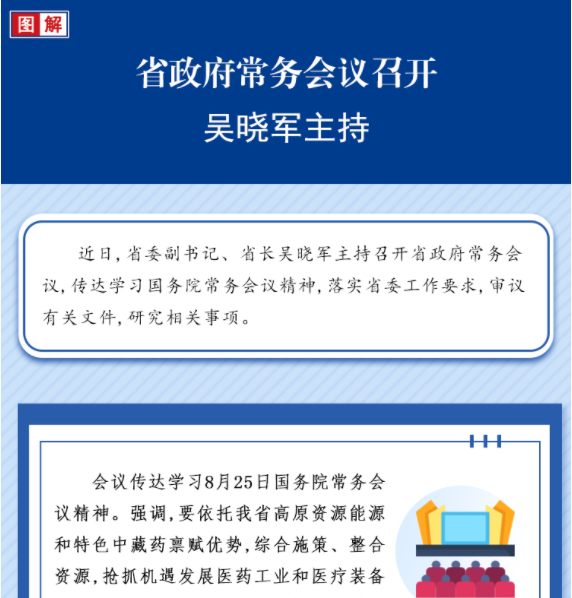 图解

省政府常务会议召开
吴晓军主持

近日，省委副书记、省长吴晓军主持召开省政府常务会议，传达学习国务院常务会议精神，落实省委工作要求，审议有关文件，研究相关事项。

会议传达学习8月25日国务院常务会议精神。强调，要依托我省高原资源能源和特色中藏药禀赋优势，综合施策、整合资源，抢抓机遇发展医药工业和医疗装备